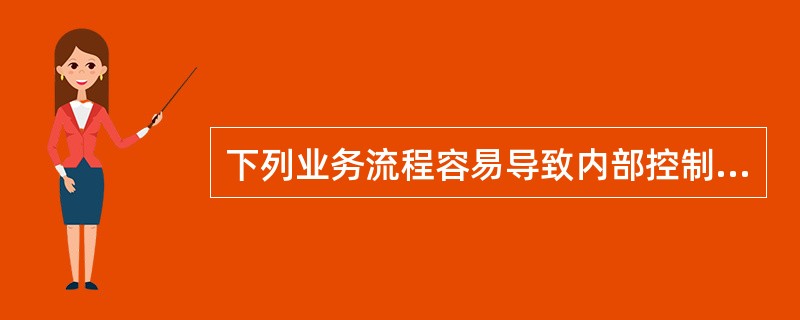 下列业务流程容易导致内部控制...